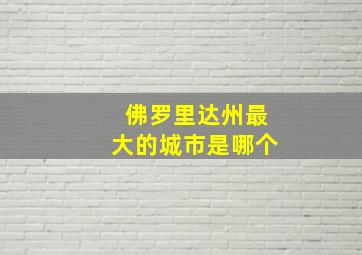 佛罗里达州最大的城市是哪个